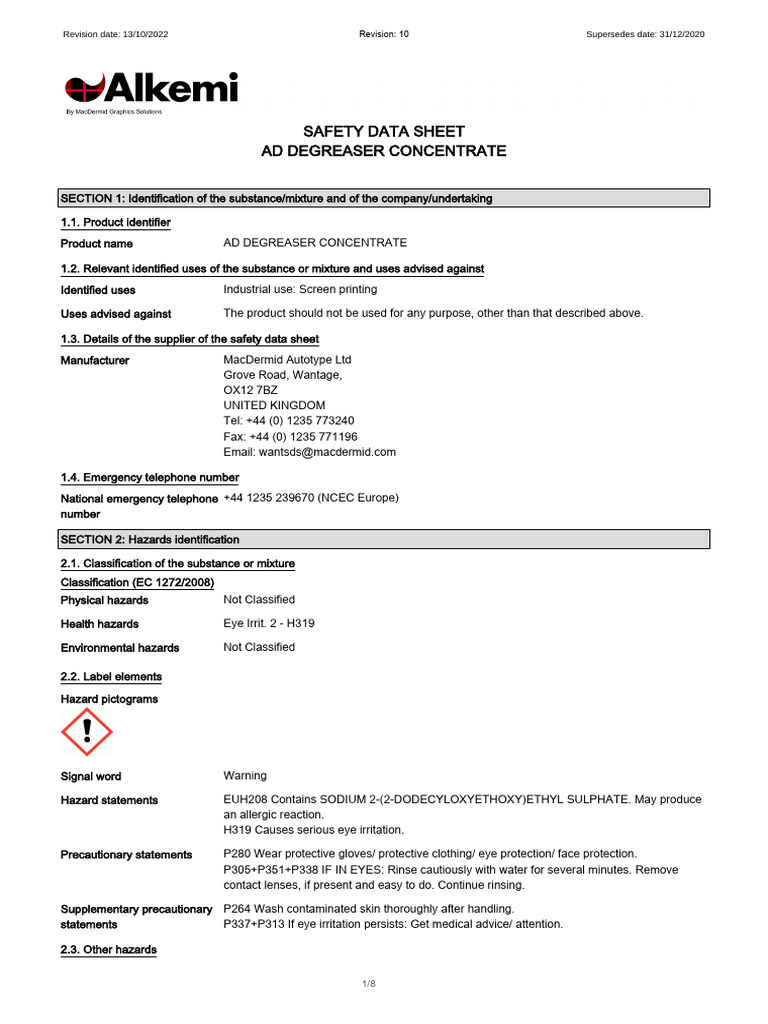 Revision date: 13/10/2022 Revision: 10 Supersedes date: 31/12/2020

Alkemi
By MacDermid Graphics Solutions

SAFETY DATA SHEET
AD DEGREASER CONCENTRATE

SECTION 1: Identification of the substance/mixture and of the company/undertaking

1.1. Product identifier

Product name AD DEGREASER CONCENTRATE

1.2. Relevant identified uses of the substance or mixture and uses advised against

Identified uses Industrial use: Screen printing

Uses advised against The product should not be used for any purpose, other than that described above.

1.3. Details of the supplier of the safety data sheet

Manufacturer MacDermid Autotype Ltd
Grove Road, Wantage,
OX12 7BZ
UNITED KINGDOM
Tel: +44 (0) 1235 773240
Fax: +44 (0) 1235 771196
Email: wantsds@macdermid.com

1.4. Emergency telephone number

National emergency telephone number +44 1235 239670 (NCEC Europe)

SECTION 2: Hazards identification

2.1. Classification of the substance or mixture

Classification (EC 1272/2008)

Physical hazards Not Classified

Health hazards Eye Irrit. 2 - H319

Environmental hazards Not Classified

2.2. Label elements

Hazard pictograms

Signal word Warning

Hazard statements EUH208 Contains SODIUM 2-(2-DODECYLOXYETHOXY)ETHYL SULPHATE. May produce an allergic reaction.
H319 Causes serious eye irritation.

Precautionary statements P280 Wear protective gloves/ protective clothing/ eye protection/ face protection.
P305+P351+P338 IF IN EYES: Rinse cautiously with water for several minutes. Remove contact lenses, if present and easy to do. Continue rinsing.

Supplementary precautionary statements P264 Wash contaminated skin thoroughly after handling.
P337+P313 If eye irritation persists: Get medical advice/ attention.

2.3. Other hazards

1/8